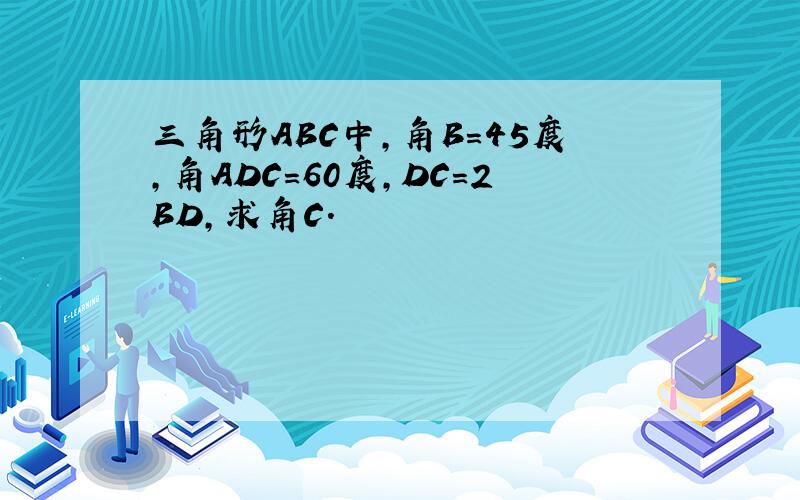 三角形ABC中,角B=45度,角ADC=60度,DC=2BD,求角C.

E-LEARNING